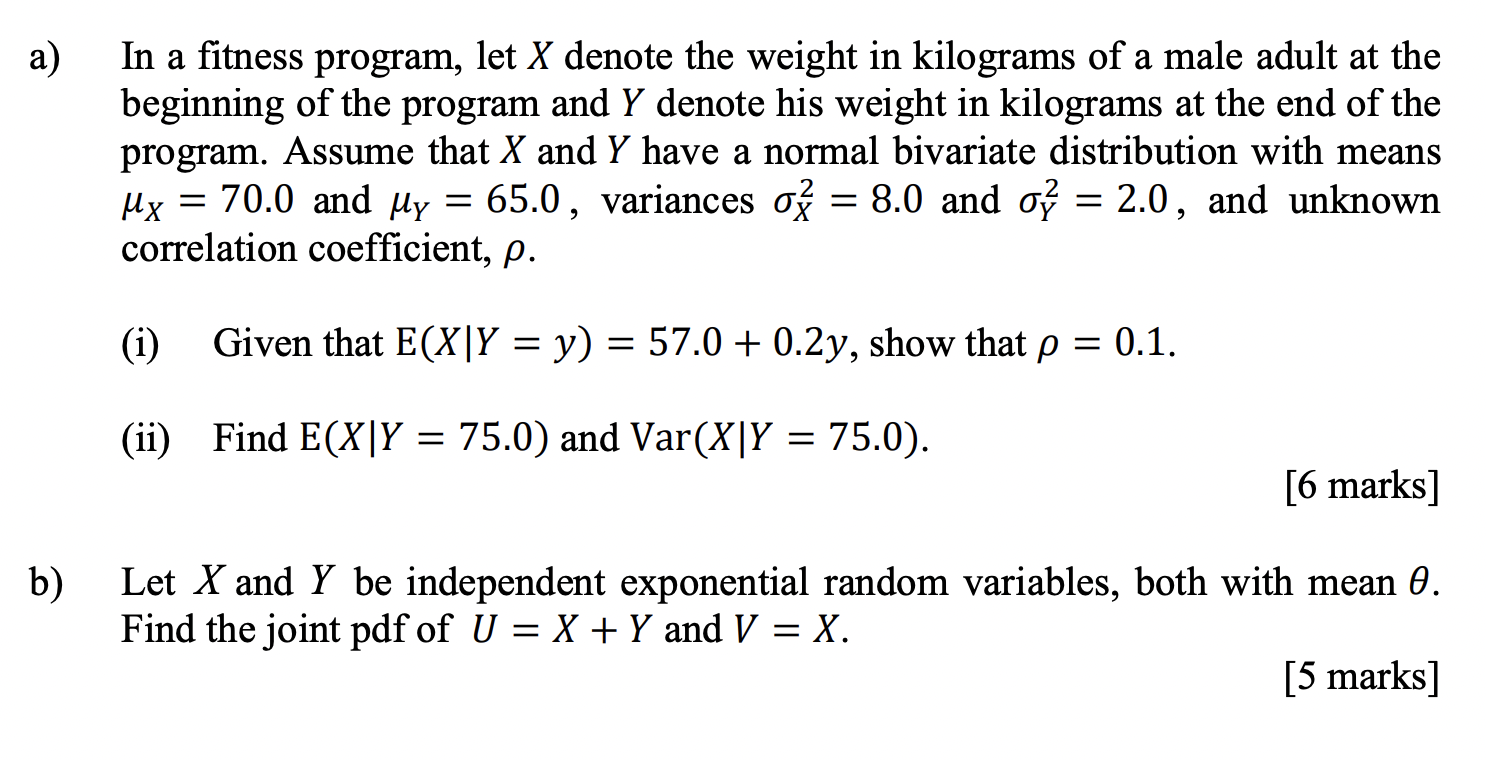 a) In a fitness program, let $X$ denote the weight in kilograms of a male adult at the beginning of the program and $Y$ denote his weight in kilograms at the end of the program. Assume that $X$ and $Y$ have a normal bivariate distribution with means $\mu_X = 70.0$ and $\mu_Y = 65.0$, variances $\sigma_X^2 = 8.0$ and $\sigma_Y^2 = 2.0$, and unknown correlation coefficient, $\rho$.

(i) Given that $\mathrm{E}(X|Y = y) = 57.0 + 0.2y$, show that $\rho = 0.1$.

(ii) Find $\mathrm{E}(X|Y = 75.0)$ and $\mathrm{Var}(X|Y = 75.0)$.

[6 marks]

b) Let $X$ and $Y$ be independent exponential random variables, both with mean $\theta$. Find the joint pdf of $U = X + Y$ and $V = X$.

[5 marks]